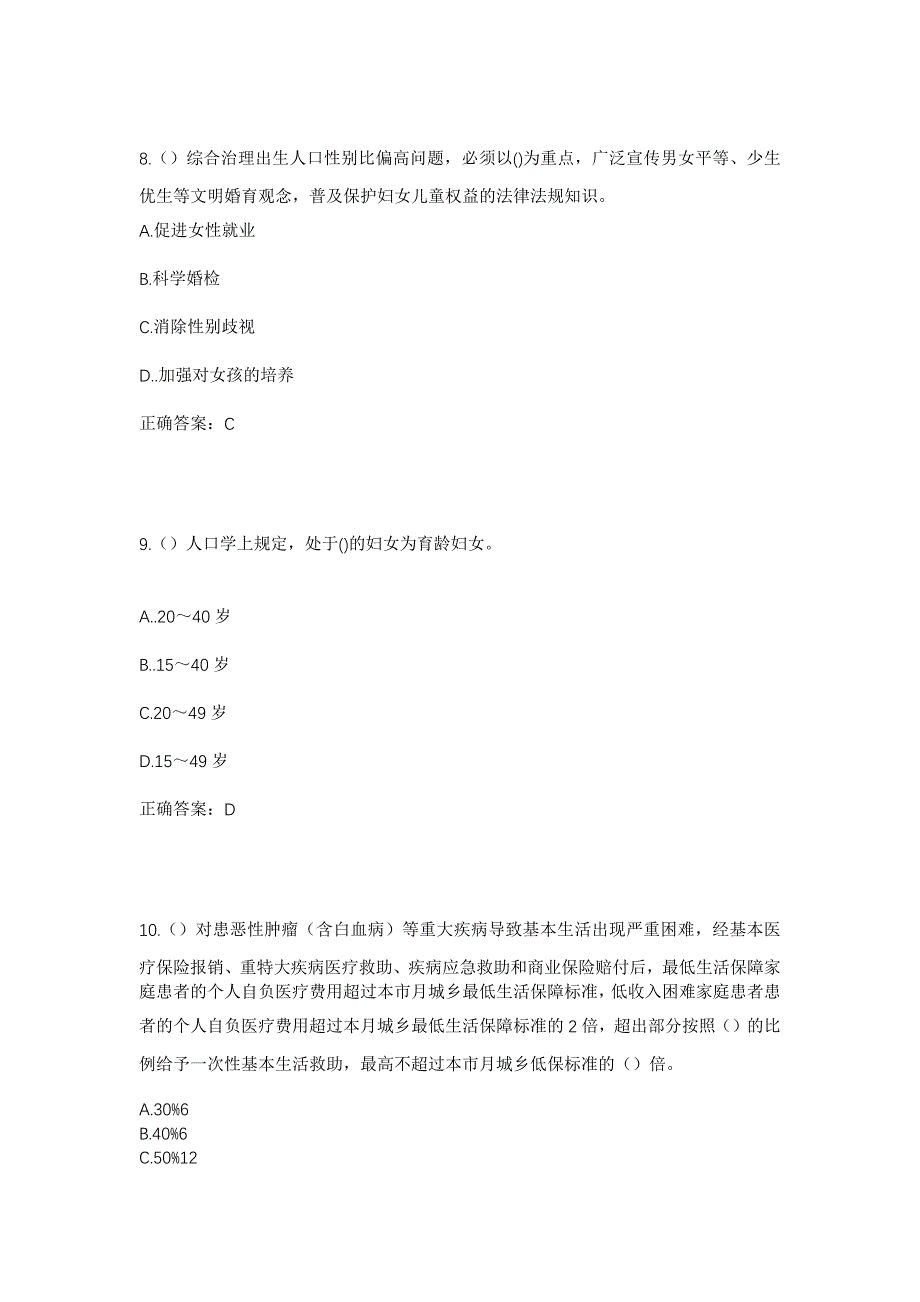 8.（）综合治理出生人口性别比偏高问题，必须以()为重点，广泛宣传男女平等、少生优生等文明婚育观念，普及保护妇女儿童权益的法律法规知识。

A.促进女性就业

B.科学婚检

C.消除性别歧视

D..加强对女孩的培养

正确答案：C

9.（）人口学上规定，处于()的妇女为育龄妇女。

A..20～40 岁

B..15～40 岁

C.20～49 岁

D.15～49 岁

正确答案：D

10.（）对患恶性肿瘤（含白血病）等重大疾病导致基本生活出现严重困难，经基本医疗保险报销、重特大疾病医疗救助、疾病应急救助和商业保险赔付后，最低生活保障家庭患者的个人自负医疗费用超过本市月城乡最低生活保障标准，低收入困难家庭患者患者的个人自负医疗费用超过本月城乡最低生活保障标准的 2 倍，超出部分按照（）的比例给予一次性基本生活救助，最高不超过本市月城乡低保标准的（）倍。

A.30%6
B.40%6
C.50%12